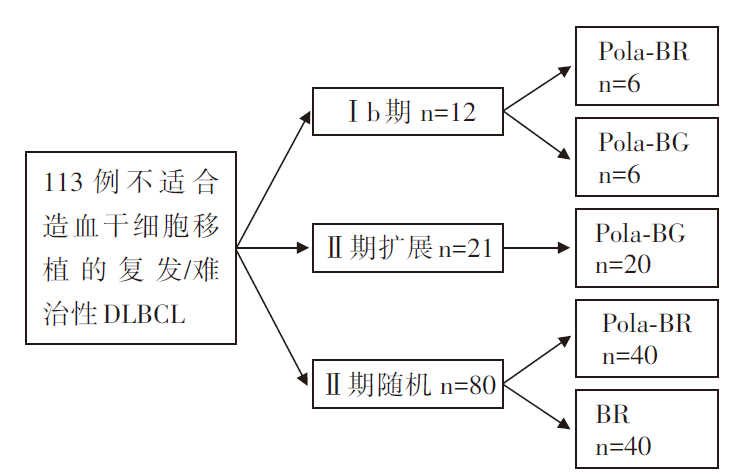 113 例不适合造血干细胞移植的复发/难治性 DLBCL

Ⅰb 期 n=12

Ⅱ期扩展 n=21

Ⅱ期随机 n=80

Pola-BR
n=6

Pola-BG
n=6

Pola-BG
n=20

Pola-BR
n=40

BR
n=40